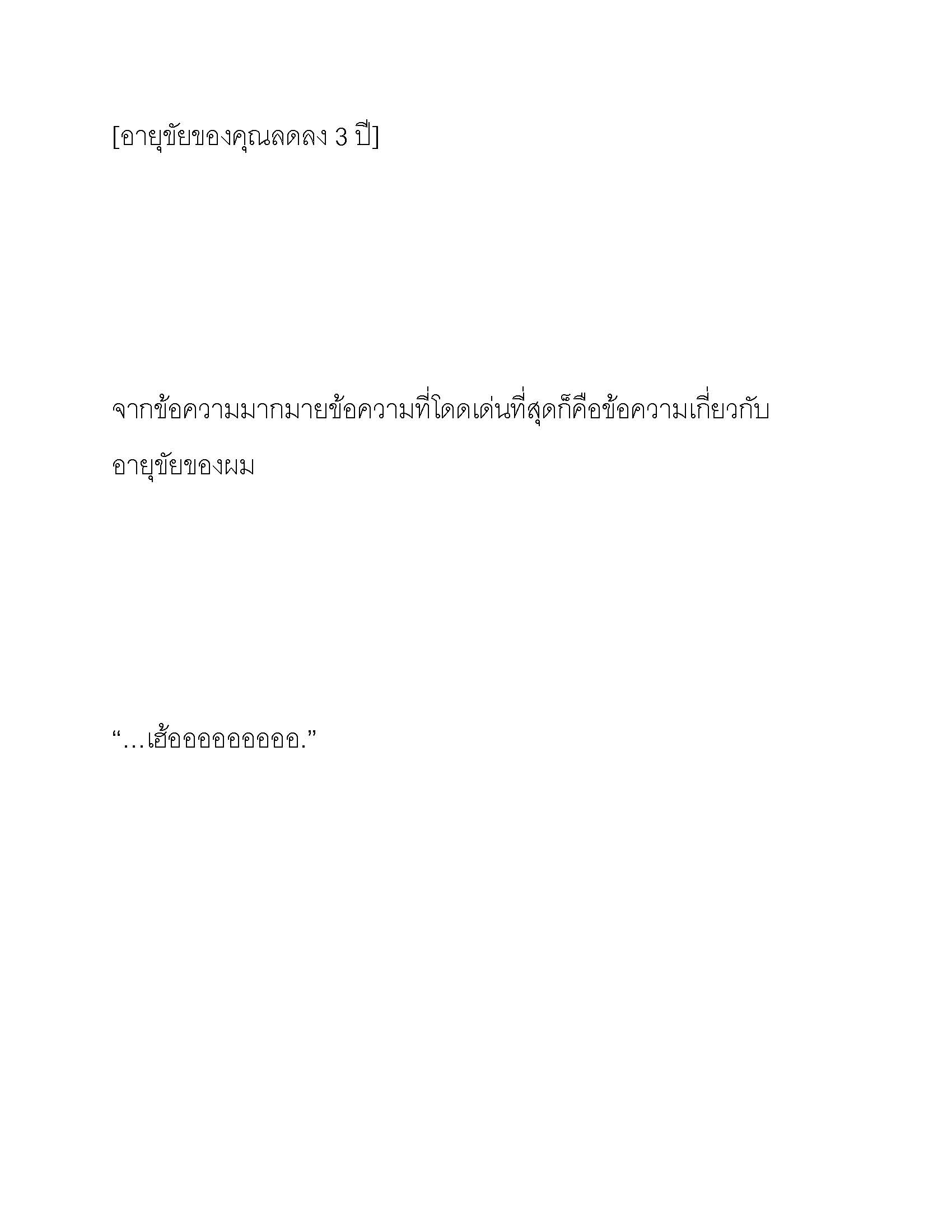 [อายุขัยของคุณลดลง 3 ปี]

จากข้อความมากมายข้อความที่โดดเด่นที่สุดก็คือข้อความเกี่ยวกับอายุขัยของผม

“…เฮ้ออออออออออ.”